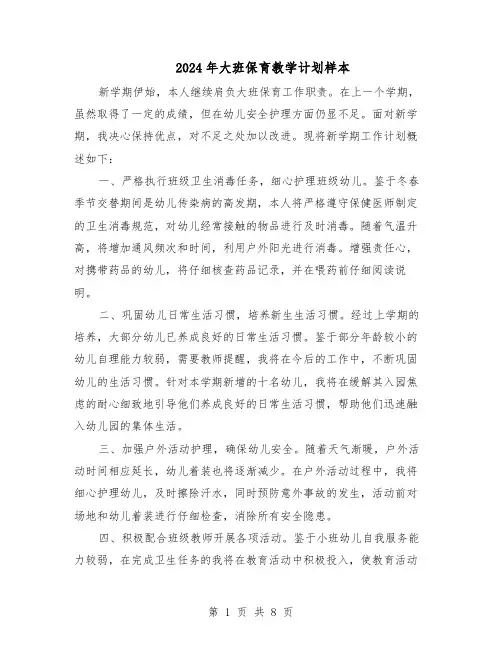 2024年大班保育教学计划样本

新学期伊始，本人继续肩负大班保育工作职责。在上一个学期，虽然取得了一定的成绩，但在幼儿安全护理方面仍显不足。面对新学期，我决心保持优点，对不足之处加以改进。现将新学期工作计划概述如下：

一、严格执行班级卫生消毒任务，细心护理班级幼儿。鉴于冬春季节交替期间是幼儿传染病的高发期，本人将严格遵守保健医师制定的卫生消毒规范，对幼儿经常接触的物品进行及时消毒。随着气温升高，将增加通风频次和时间，利用户外阳光进行消毒。增强责任心，对携带药品的幼儿，将仔细核查药品记录，并在喂药前仔细阅读说明。

二、巩固幼儿日常生活习惯，培养新生生活习惯。经过上学期的培养，大部分幼儿已养成良好的日常生活习惯。鉴于部分年龄较小的幼儿自理能力较弱，需要教师提醒，我将在今后的工作中，不断巩固幼儿的生活习惯。针对本学期新增的十名幼儿，我将在缓解其入园焦虑的耐心细致地引导他们养成良好的日常生活习惯，帮助他们迅速融入幼儿园的集体生活。

三、加强户外活动护理，确保幼儿安全。随着天气渐暖，户外活动时间相应延长，幼儿着装也将逐渐减少。在户外活动过程中，我将细心护理幼儿，及时擦除汗水，同时预防意外事故的发生，活动前对场地和幼儿着装进行仔细检查，消除所有安全隐患。

四、积极配合班级教师开展各项活动。鉴于小班幼儿自我服务能力较弱，在完成卫生任务的我将在教育活动中积极投入，使教育活动

第 1 页 共 8 页